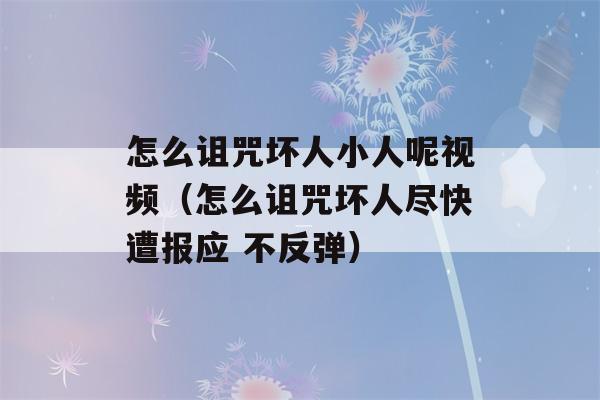 怎么诅咒坏人小人呢视频（怎么诅咒坏人尽快遭报应 不反弹）